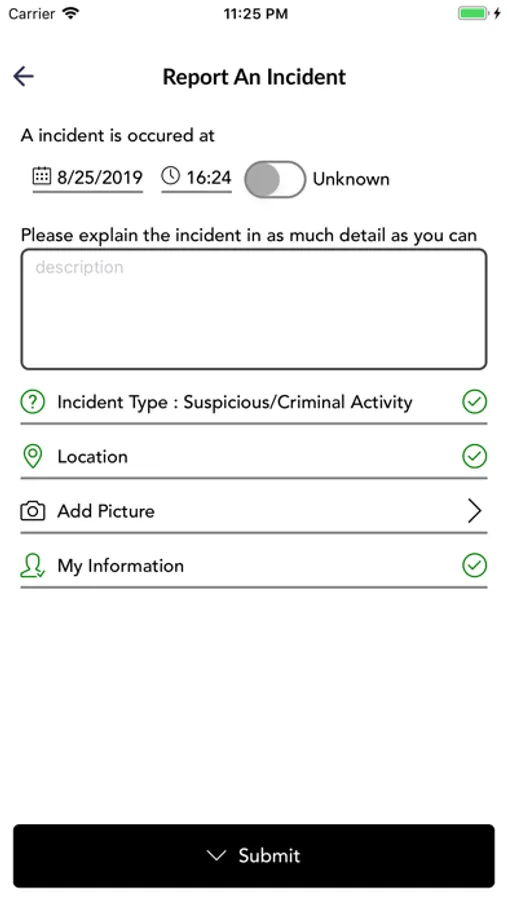 Carrier 11:25 PM

Report An Incident

A incident is occured at

8/25/2019 16:24 Unknown

Please explain the incident in as much detail as you can

description

Incident Type : Suspicious/Criminal Activity

Location

Add Picture

My Information

Submit